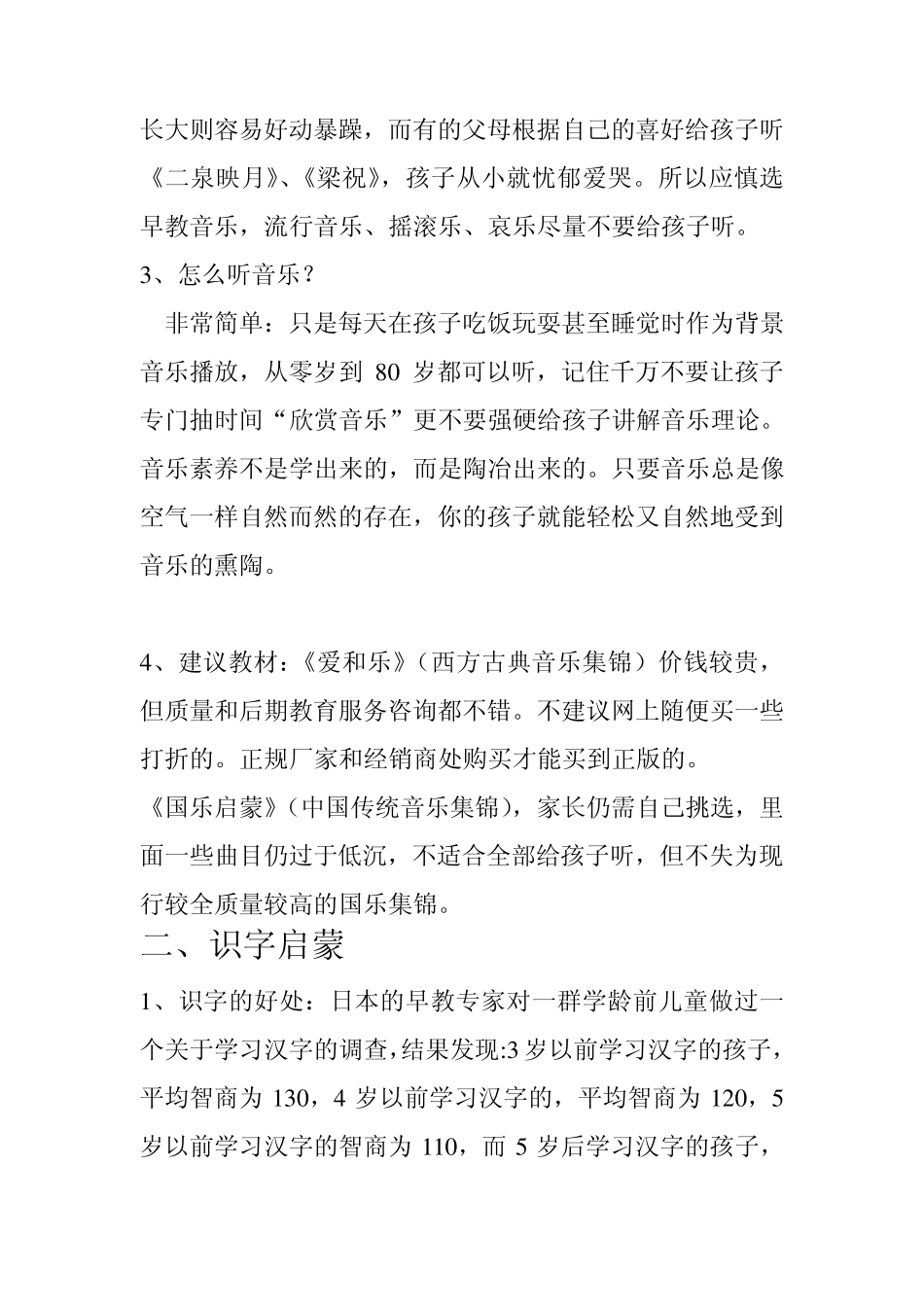 长大则容易好动暴躁，而有的父母根据自己的喜好给孩子听《二泉映月》、《梁祝》，孩子从小就忧郁爱哭。所以应慎选早教音乐，流行音乐、摇滚乐、哀乐尽量不要给孩子听。

3、怎么听音乐？

非常简单：只是每天在孩子吃饭玩耍甚至睡觉时作为背景音乐播放，从零岁到 80 岁都可以听，记住千万不要让孩子专门抽时间“欣赏音乐”更不要强硬给孩子讲解音乐理论。音乐素养不是学出来的，而是陶冶出来的。只要音乐总是像空气一样自然而然的存在，你的孩子就能轻松又自然地受到音乐的熏陶。

4、建议教材：《爱和乐》（西方古典音乐集锦）价钱较贵，但质量和后期教育服务咨询都不错。不建议网上随便买一些打折的。正规厂家和经销商处购买才能买到正版的。

《国乐启蒙》（中国传统音乐集锦），家长仍需自己挑选，里面一些曲目仍过于低沉，不适合全部给孩子听，但不失为现行较全质量较高的国乐集锦。

二、识字启蒙

1、识字的好处：日本的早教专家对一群学龄前儿童做过一个关于学习汉字的调查，结果发现:3 岁以前学习汉字的孩子，平均智商为 130，4 岁以前学习汉字的，平均智商为 120，5 岁以前学习汉字的智商为 110，而 5 岁后学习汉字的孩子，